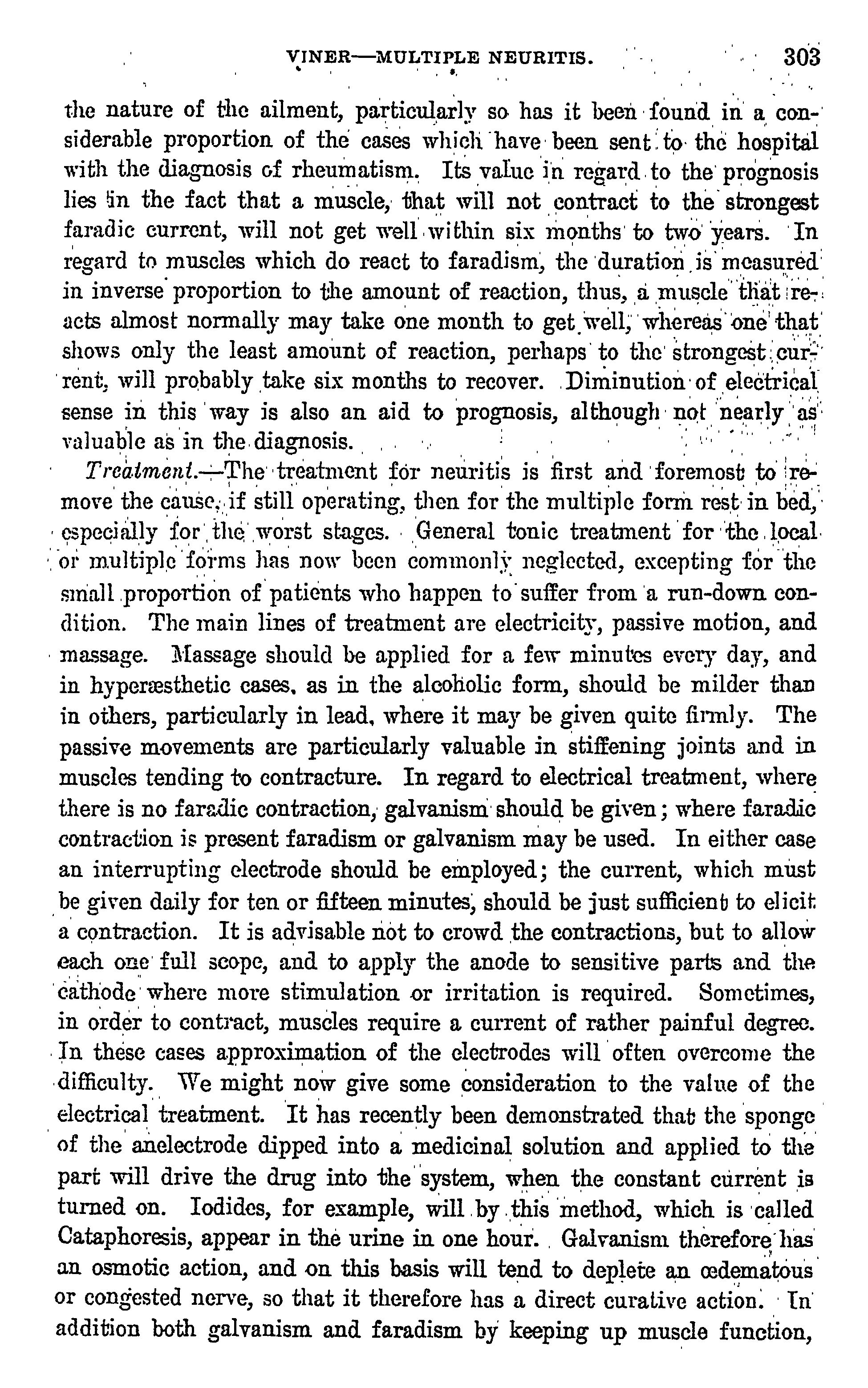 VINER—MULTIPLE NEURITIS. 303

the nature of the ailment, particularly so has it been found in a considerable proportion of the cases which have been sent to the hospital with the diagnosis of rheumatism. Its value in regard to the prognosis lies in the fact that a muscle, that will not contract to the strongest faradic current, will not get well within six months to two years. In regard to muscles which do react to faradism, the duration is measured in inverse proportion to the amount of reaction, thus, a muscle that reacts almost normally may take one month to get well, whereas one that shows only the least amount of reaction, perhaps to the strongest current, will probably take six months to recover. Diminution of electrical sense in this way is also an aid to prognosis, although not nearly as valuable as in the diagnosis.

Treatment.—The treatment for neuritis is first and foremost to remove the cause, if still operating, then for the multiple form rest in bed, especially for the worst stages. General tonic treatment for the local or multiple forms has now been commonly neglected, excepting for the small proportion of patients who happen to suffer from a run-down condition. The main lines of treatment are electricity, passive motion, and massage. Massage should be applied for a few minutes every day, and in hyperæsthetic cases, as in the alcoholic form, should be milder than in others, particularly in lead, where it may be given quite firmly. The passive movements are particularly valuable in stiffening joints and in muscles tending to contracture. In regard to electrical treatment, where there is no faradic contraction, galvanism should be given; where faradic contraction is present faradism or galvanism may be used. In either case an interrupting electrode should be employed; the current, which must be given daily for ten or fifteen minutes, should be just sufficient to elicit a contraction. It is advisable not to crowd the contractions, but to allow each one full scope, and to apply the anode to sensitive parts and the cathode where more stimulation or irritation is required. Sometimes, in order to contract, muscles require a current of rather painful degree. In these cases approximation of the electrodes will often overcome the difficulty. We might now give some consideration to the value of the electrical treatment. It has recently been demonstrated that the sponge of the anelectrode dipped into a medicinal solution and applied to the part will drive the drug into the system, when the constant current is turned on. Iodides, for example, will by this method, which is called Cataphoresis, appear in the urine in one hour. Galvanism therefore has an osmotic action, and on this basis will tend to deplete an œdematous or congested nerve, so that it therefore has a direct curative action. In addition both galvanism and faradism by keeping up muscle function,